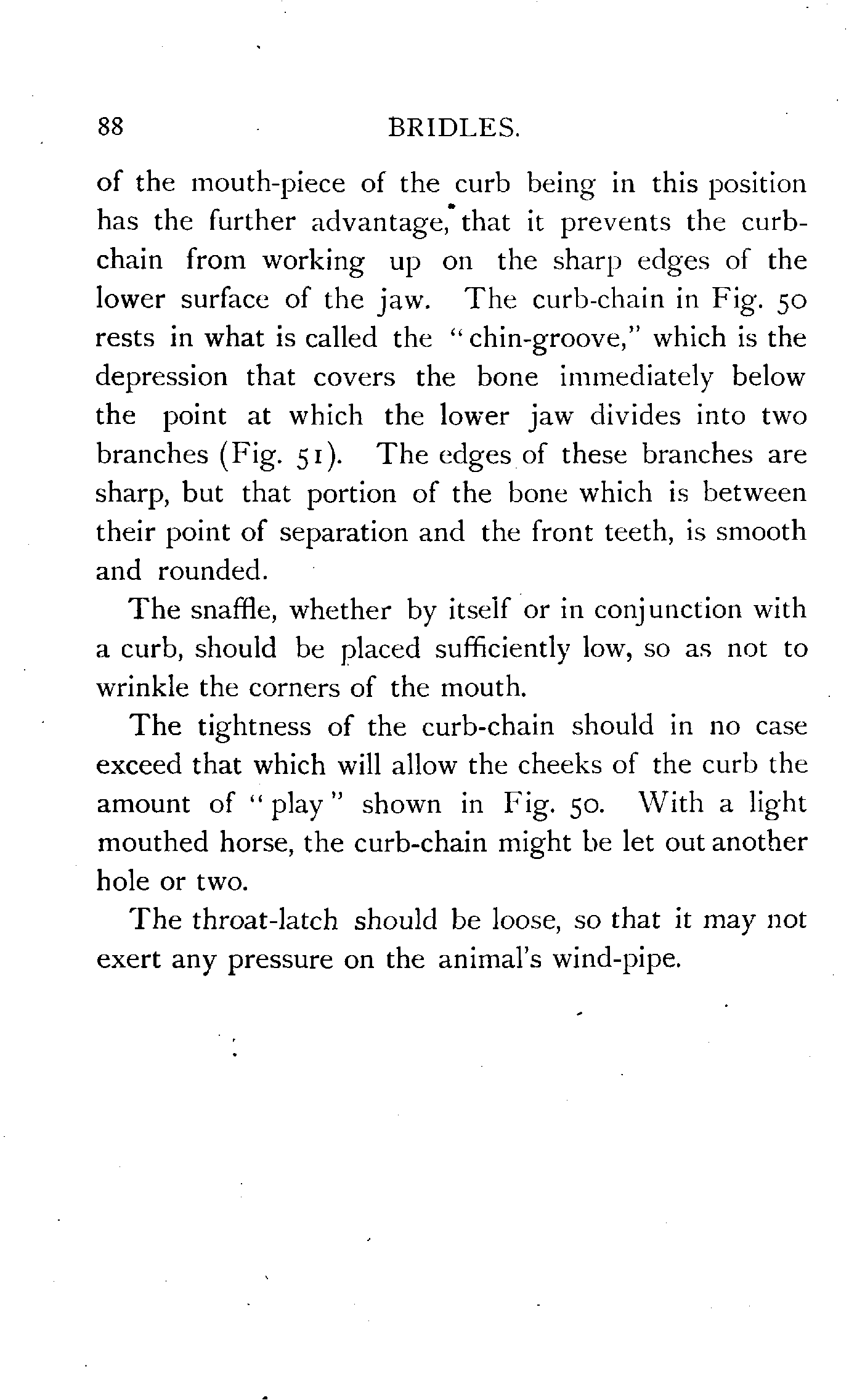 88 BRIDLES.

of the mouth-piece of the curb being in this position has the further advantage, that it prevents the curb-chain from working up on the sharp edges of the lower surface of the jaw. The curb-chain in Fig. 50 rests in what is called the "chin-groove," which is the depression that covers the bone immediately below the point at which the lower jaw divides into two branches (Fig. 51). The edges of these branches are sharp, but that portion of the bone which is between their point of separation and the front teeth, is smooth and rounded.

The snaffle, whether by itself or in conjunction with a curb, should be placed sufficiently low, so as not to wrinkle the corners of the mouth.

The tightness of the curb-chain should in no case exceed that which will allow the cheeks of the curb the amount of "play" shown in Fig. 50. With a light mouthed horse, the curb-chain might be let out another hole or two.

The throat-latch should be loose, so that it may not exert any pressure on the animal's wind-pipe.